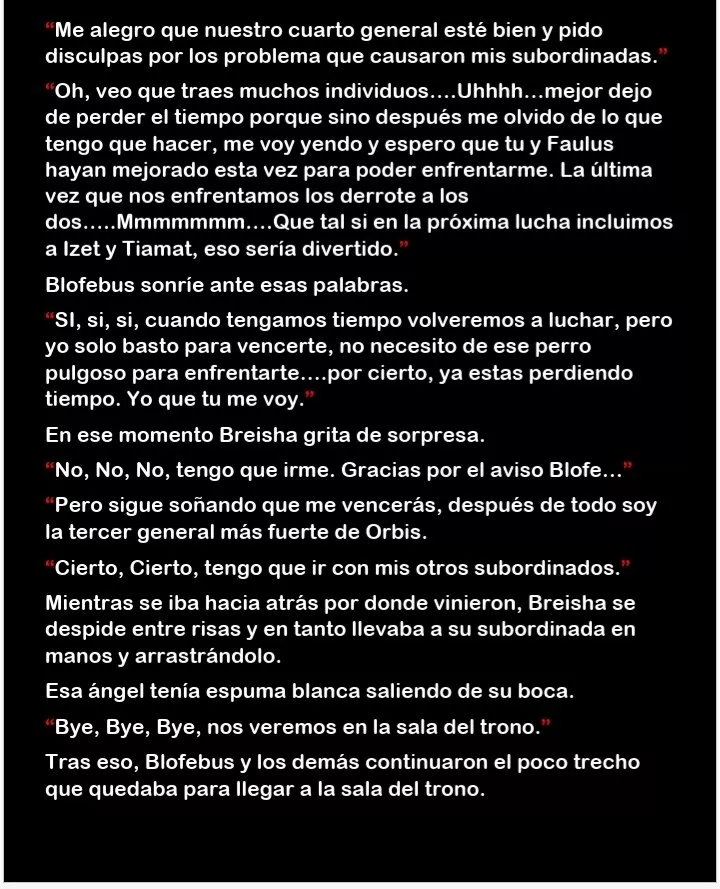 "Me alegro que nuestro cuarto general esté bien y pido disculpas por los problema que causaron mis subordinadas."

"Oh, veo que traes muchos individuos....Uhhhh...mejor dejo de perder el tiempo porque sino después me olvido de lo que tengo que hacer, me voy yendo y espero que tu y Faulus hayan mejorado esta vez para poder enfrentarme. La última vez que nos enfrentamos los derrote a los dos.....Mmmmmmm....Que tal si en la próxima lucha incluimos a Izet y Tiamat, eso sería divertido."

Blofebus sonríe ante esas palabras.

"SI, si, si, cuando tengamos tiempo volveremos a luchar, pero yo solo basto para vencerte, no necesito de ese perro pulgoso para enfrentarte....por cierto, ya estas perdiendo tiempo. Yo que tu me voy."

En ese momento Breisha grita de sorpresa.

"No, No, No, tengo que irme. Gracias por el aviso Blofe..."

"Pero sigue soñando que me vencerás, después de todo soy la tercer general más fuerte de Orbis.

"Cierto, Cierto, tengo que ir con mis otros subordinados."

Mientras se iba hacia atrás por donde vinieron, Breisha se despide entre risas y en tanto llevaba a su subordinada en manos y arrastrándolo.

Esa ángel tenía espuma blanca saliendo de su boca.

"Bye, Bye, Bye, nos veremos en la sala del trono."

Tras eso, Blofebus y los demás continuaron el poco trecho que quedaba para llegar a la sala del trono.